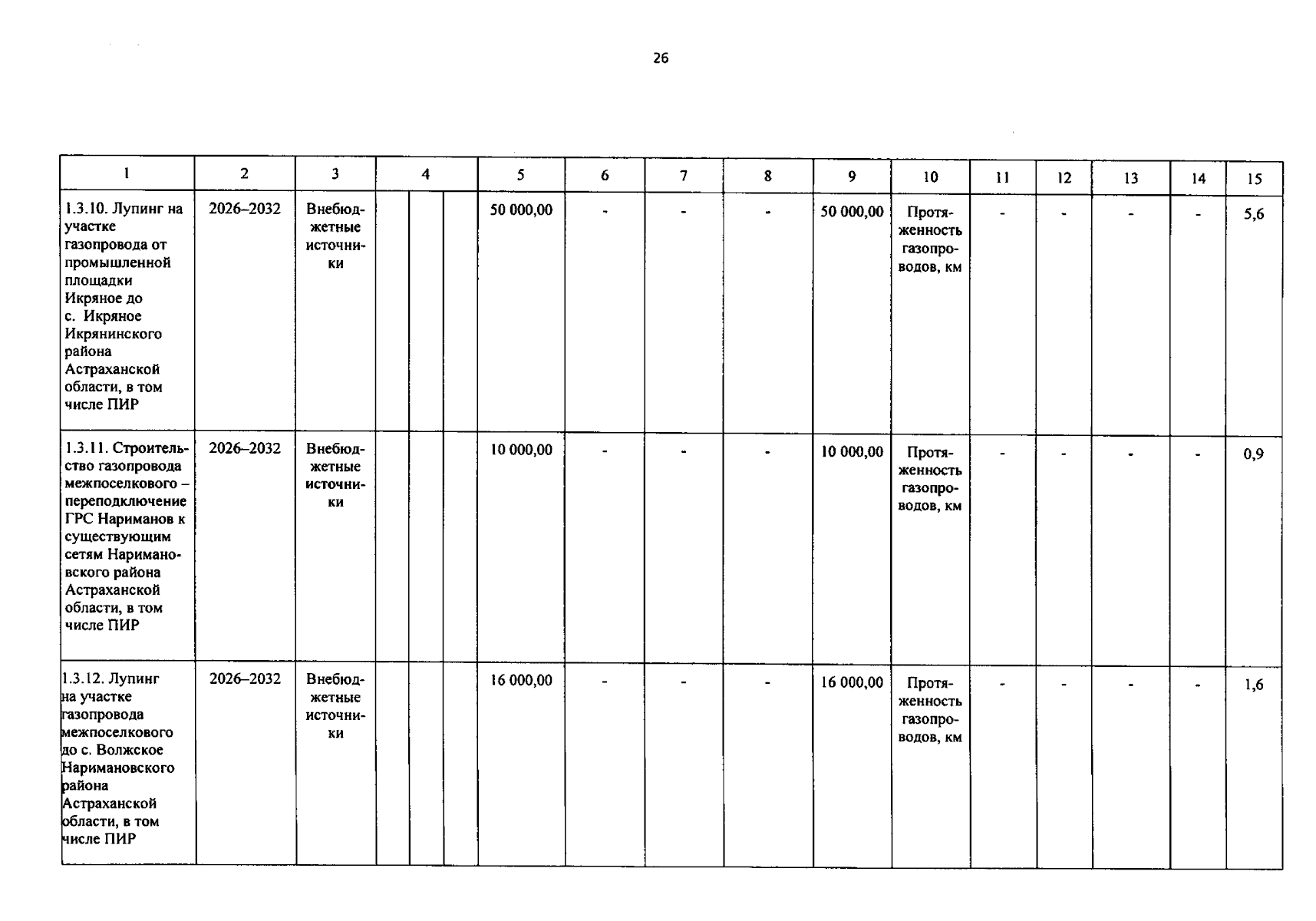 26

| 1 | 2 | 3 | 4 | | | 5 | 6 | 7 | 8 | 9 | 10 | 11 | 12 | 13 | 14 | 15 |
|---|---|---|---|---|---|---|---|---|---|---|---|---|---|---|---|---|
| 1.3.10. Лупинг на участке газопровода от промышленной площадки Икряное до с. Икряное Икрянинского района Астраханской области, в том числе ПИР | 2026–2032 | Внебюджетные источники | | | | 50 000,00 | - | - | - | 50 000,00 | Протяженность газопроводов, км | - | - | - | - | 5,6 |
| 1.3.11. Строительство газопровода межпоселкового – переподключение ГРС Нариманов к существующим сетям Наримановского района Астраханской области, в том числе ПИР | 2026–2032 | Внебюджетные источники | | | | 10 000,00 | - | - | - | 10 000,00 | Протяженность газопроводов, км | - | - | - | - | 0,9 |
| 1.3.12. Лупинг на участке газопровода межпоселкового до с. Волжское Наримановского района Астраханской области, в том числе ПИР | 2026–2032 | Внебюджетные источники | | | | 16 000,00 | - | - | - | 16 000,00 | Протяженность газопроводов, км | - | - | - | - | 1,6 |